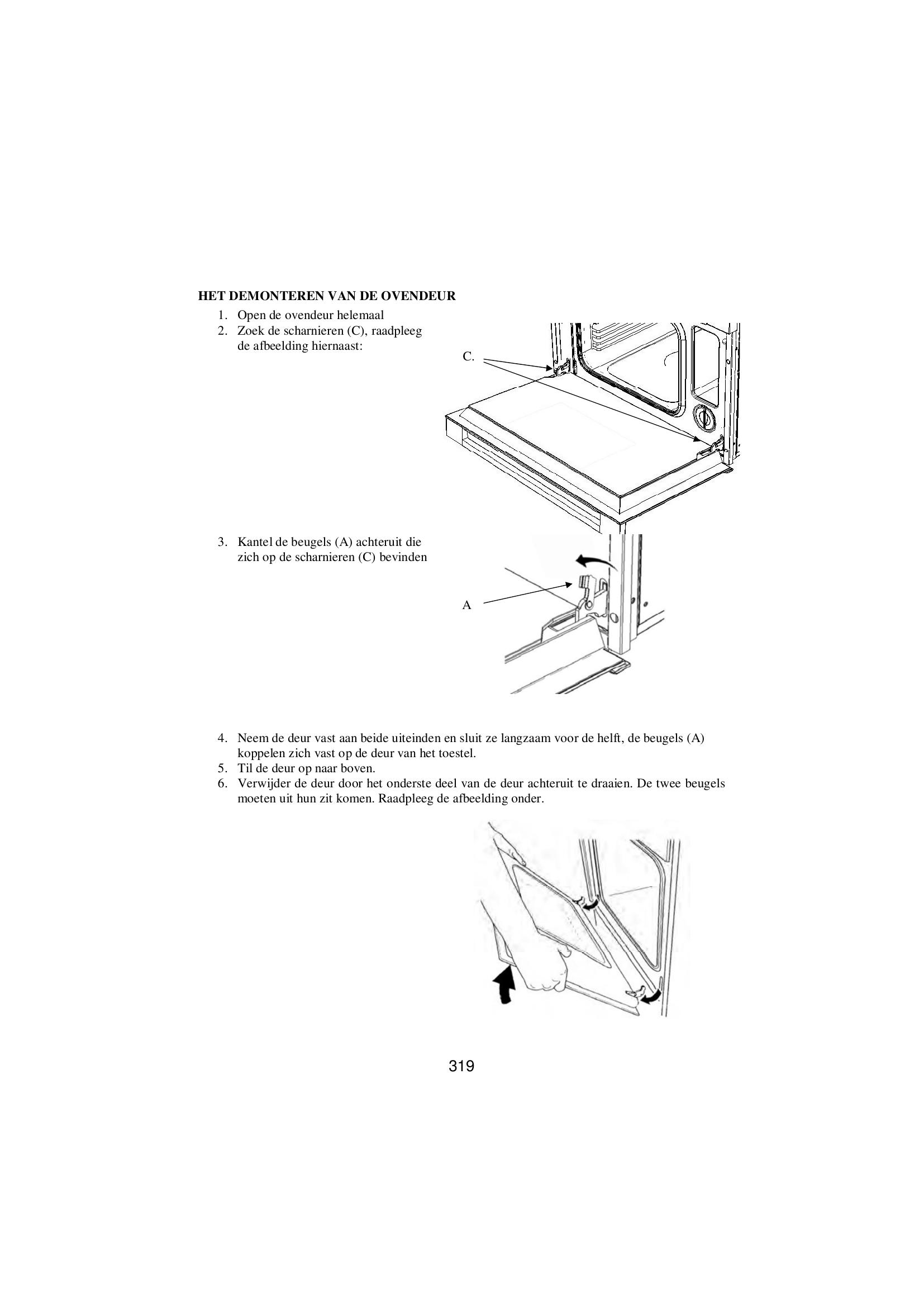 HET DEMONTEREN VAN DE OVENDEUR

1. Open de ovendeur helemaal
2. Zoek de scharnieren (C), raadpleeg de afbeelding hiernaast:

C.

3. Kantel de beugels (A) achteruit die zich op de scharnieren (C) bevinden

A

4. Neem de deur vast aan beide uiteinden en sluit ze langzaam voor de helft, de beugels (A) koppelen zich vast op de deur van het toestel.
5. Til de deur op naar boven.
6. Verwijder de deur door het onderste deel van de deur achteruit te draaien. De twee beugels moeten uit hun zit komen. Raadpleeg de afbeelding onder.

319